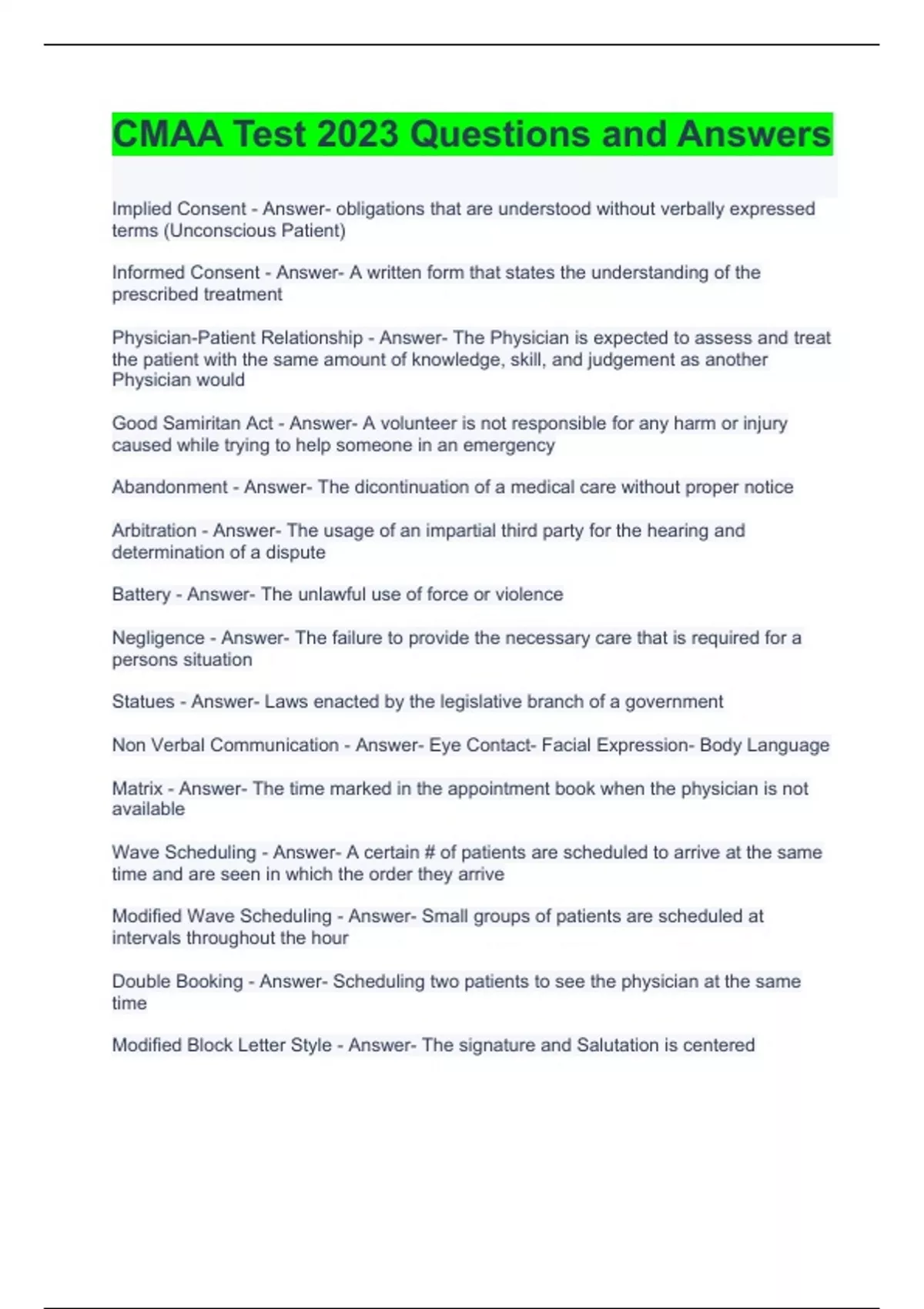 CMAA Test 2023 Questions and Answers

Implied Consent - Answer- obligations that are understood without verbally expressed terms (Unconscious Patient)

Informed Consent - Answer- A written form that states the understanding of the prescribed treatment

Physician-Patient Relationship - Answer- The Physician is expected to assess and treat the patient with the same amount of knowledge, skill, and judgement as another Physician would

Good Samiritan Act - Answer- A volunteer is not responsible for any harm or injury caused while trying to help someone in an emergency

Abandonment - Answer- The dicontinuation of a medical care without proper notice

Arbitration - Answer- The usage of an impartial third party for the hearing and determination of a dispute

Battery - Answer- The unlawful use of force or violence

Negligence - Answer- The failure to provide the necessary care that is required for a persons situation

Statues - Answer- Laws enacted by the legislative branch of a government

Non Verbal Communication - Answer- Eye Contact- Facial Expression- Body Language

Matrix - Answer- The time marked in the appointment book when the physician is not available

Wave Scheduling - Answer- A certain # of patients are scheduled to arrive at the same time and are seen in which the order they arrive

Modified Wave Scheduling - Answer- Small groups of patients are scheduled at intervals throughout the hour

Double Booking - Answer- Scheduling two patients to see the physician at the same time

Modified Block Letter Style - Answer- The signature and Salutation is centered